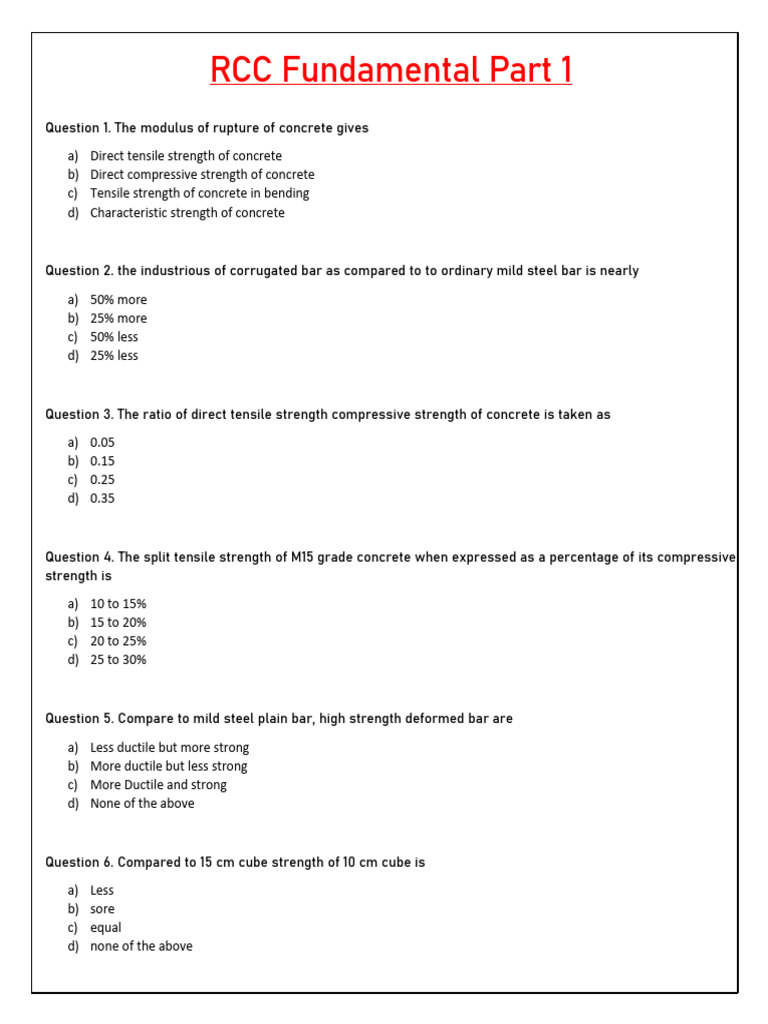 RCC Fundamental Part 1

Question 1. The modulus of rupture of concrete gives

a) Direct tensile strength of concrete
b) Direct compressive strength of concrete
c) Tensile strength of concrete in bending
d) Characteristic strength of concrete

Question 2. the industrious of corrugated bar as compared to to ordinary mild steel bar is nearly

a) 50% more
b) 25% more
c) 50% less
d) 25% less

Question 3. The ratio of direct tensile strength compressive strength of concrete is taken as

a) 0.05
b) 0.15
c) 0.25
d) 0.35

Question 4. The split tensile strength of M15 grade concrete when expressed as a percentage of its compressive strength is

a) 10 to 15%
b) 15 to 20%
c) 20 to 25%
d) 25 to 30%

Question 5. Compare to mild steel plain bar, high strength deformed bar are

a) Less ductile but more strong
b) More ductile but less strong
c) More Ductile and strong
d) None of the above

Question 6. Compared to 15 cm cube strength of 10 cm cube is

a) Less
b) sore
c) equal
d) none of the above